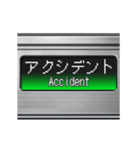 アクシデント
Accident